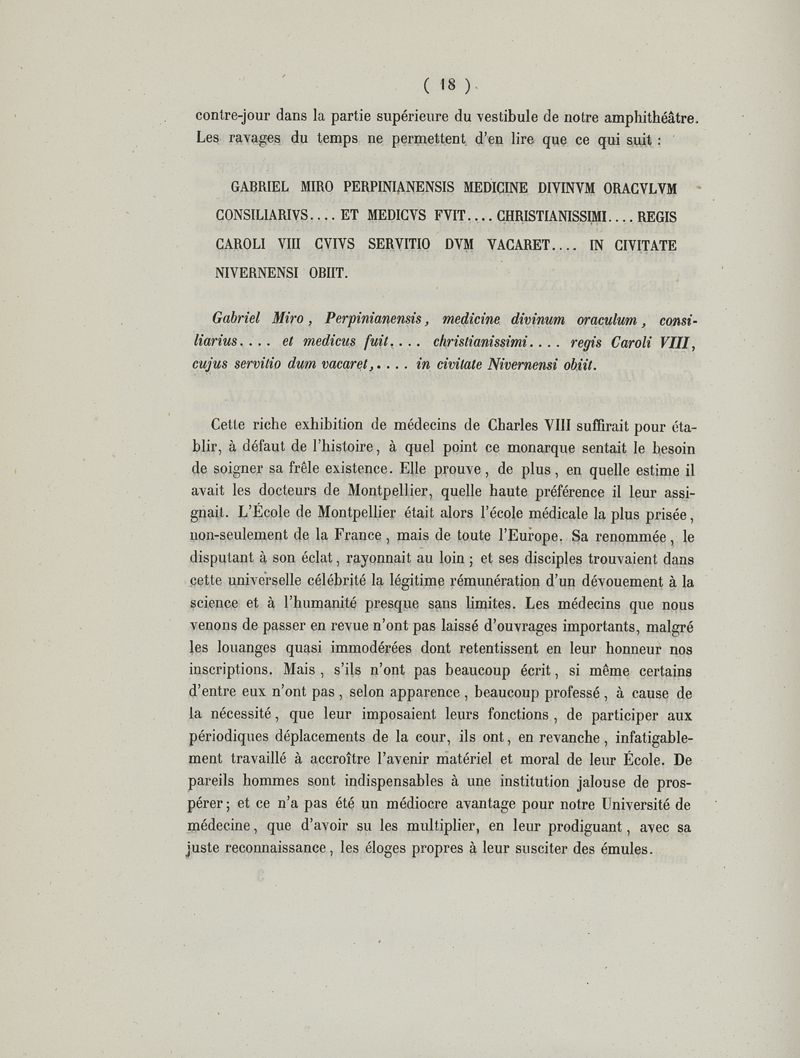 ( 18 )

contre-jour dans la partie supérieure du vestibule de notre amphithéâtre. Les ravages du temps ne permettent d'en lire que ce qui suit :

GABRIEL MIRO PERPINIANENSIS MEDICINE DIVINVM ORACVLVM CONSILIARIVS.... ET MEDICVS FVIT.... CHRISTIANISSIMI.... REGIS CAROLI VIII CVIVS SERVITIO DVM VACARET.... IN CIVITATE NIVERNENSI OBIIT.

Gabriel Miro, Perpinianensis, medicine divinum oraculum, consiliarius.... et medicus fuit.... christianissimi.... regis Caroli VIII, cujus servitio dum vacaret,.... in civitate Nivernensi obiit.

Cette riche exhibition de médecins de Charles VIII suffirait pour établir, à défaut de l'histoire, à quel point ce monarque sentait le besoin de soigner sa frêle existence. Elle prouve, de plus, en quelle estime il avait les docteurs de Montpellier, quelle haute préférence il leur assignait. L'École de Montpellier était alors l'école médicale la plus prisée, non-seulement de la France, mais de toute l'Europe. Sa renommée, le disputant à son éclat, rayonnait au loin ; et ses disciples trouvaient dans cette universelle célébrité la légitime rémunération d'un dévouement à la science et à l'humanité presque sans limites. Les médecins que nous venons de passer en revue n'ont pas laissé d'ouvrages importants, malgré les louanges quasi immodérées dont retentissent en leur honneur nos inscriptions. Mais, s'ils n'ont pas beaucoup écrit, si même certains d'entre eux n'ont pas, selon apparence, beaucoup professé, à cause de la nécessité, que leur imposaient leurs fonctions, de participer aux périodiques déplacements de la cour, ils ont, en revanche, infatigablement travaillé à accroître l'avenir matériel et moral de leur École. De pareils hommes sont indispensables à une institution jalouse de prospérer; et ce n'a pas été un médiocre avantage pour notre Université de médecine, que d'avoir su les multiplier, en leur prodiguant, avec sa juste reconnaissance, les éloges propres à leur susciter des émules.